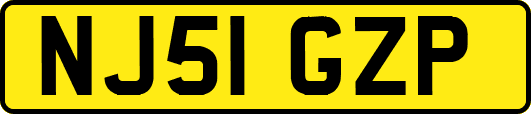 NJ51 GZP